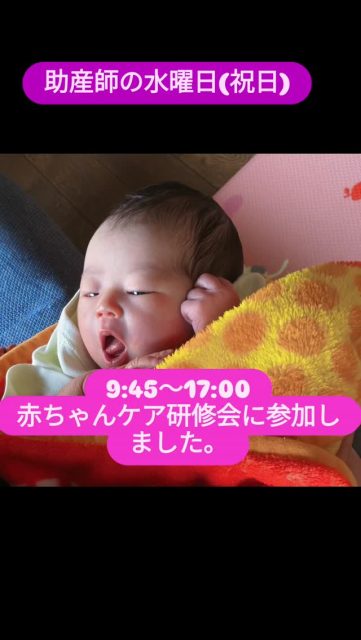 助産師の水曜日(祝日)

9:45〜17:00
赤ちゃんケア研修会に参加しました。